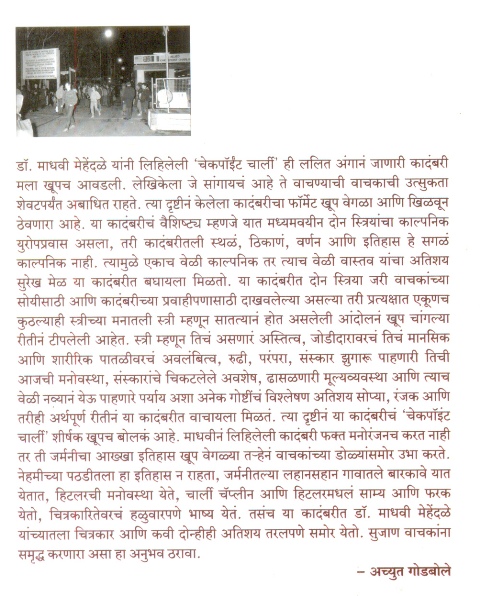 डॉ. माधवी मेहेंदळे यांनी लिहिलेली 'चेकपॉईंट चार्ली' ही ललित अंगानं जाणारी कादंबरी मला खूपच आवडली. लेखिकेला जे सांगायचं आहे ते वाचण्याची वाचकाची उत्सुकता शेवटपर्यंत अबाधित राहते. त्या दृष्टीनं केलेला कादंबरीचा फॉर्मेट खूप वेगळा आणि खिळवून ठेवणारा आहे. या कादंबरीचं वैशिष्ट्य म्हणजे यात मध्यमवयीन दोन स्त्रियांचा काल्पनिक युरोपप्रवास असला, तरी कादंबरीतली स्थळं, ठिकाणं, वर्णन आणि इतिहास हे सगळं काल्पनिक नाही. त्यामुळे एकाच वेळी काल्पनिक तर त्याच वेळी वास्तव यांचा अतिशय सुरेख मेळ या कादंबरीत बघायला मिळतो. या कादंबरीत दोन स्त्रिया जरी वाचकांच्या सोयीसाठी आणि कादंबरीच्या प्रवाहीपणासाठी दाखवलेल्या असल्या तरी प्रत्यक्षात एकूणच कुठल्याही स्त्रीच्या मनातली स्त्री म्हणून सातत्यानं होत असलेली आंदोलनं खूप चांगल्या रीतीनं टीपलेली आहेत. स्त्री म्हणून तिचं असणारं अस्तित्व, जोडीदारावरचं तिचं मानसिक आणि शारीरिक पातळीवरचं अवलंबित्व, रुढी, परंपरा, संस्कार झुगारू पाहणारी तिची आजची मनोवस्था, संस्कारांचे चिकटलेले अवशेष, ढासळणारी मूल्यव्यवस्था आणि त्याच वेळी नव्यानं येऊ पाहणारे पर्याय अशा अनेक गोष्टींचं विश्लेषण अतिशय सोप्या, रंजक आणि तरीही अर्थपूर्ण रीतीनं या कादंबरीत वाचायला मिळतं. त्या दृष्टीनं या कादंबरीचं 'चेकपॉइंट चार्ली' शीर्षक खूपच बोलकं आहे. माधवीनं लिहिलेली कादंबरी फक्त मनोरंजनच करत नाही तर ती जर्मनीचा आख्खा इतिहास खूप वेगळ्या तऱ्हेनं वाचकांच्या डोळ्यांसमोर उभा करते. नेहमीच्या पठडीतला हा इतिहास न राहता, जर्मनीतल्या लहानसहान गावातले बारकावे यात येतात, हिटलरची मनोवस्था येते, चार्ली चॅप्लीन आणि हिटलरमधलं साम्य आणि फरक येतो, चित्रकारितेवरचं हळुवारपणे भाष्य येतं. तसंच या कादंबरीत डॉ. माधवी मेहेंदळे यांच्यातला चित्रकार आणि कवी दोन्हीही अतिशय तरलपणे समोर येतो. सुजाण वाचकांना समृद्ध करणारा असा हा अनुभव ठरावा.

– अच्युत गोडबोले